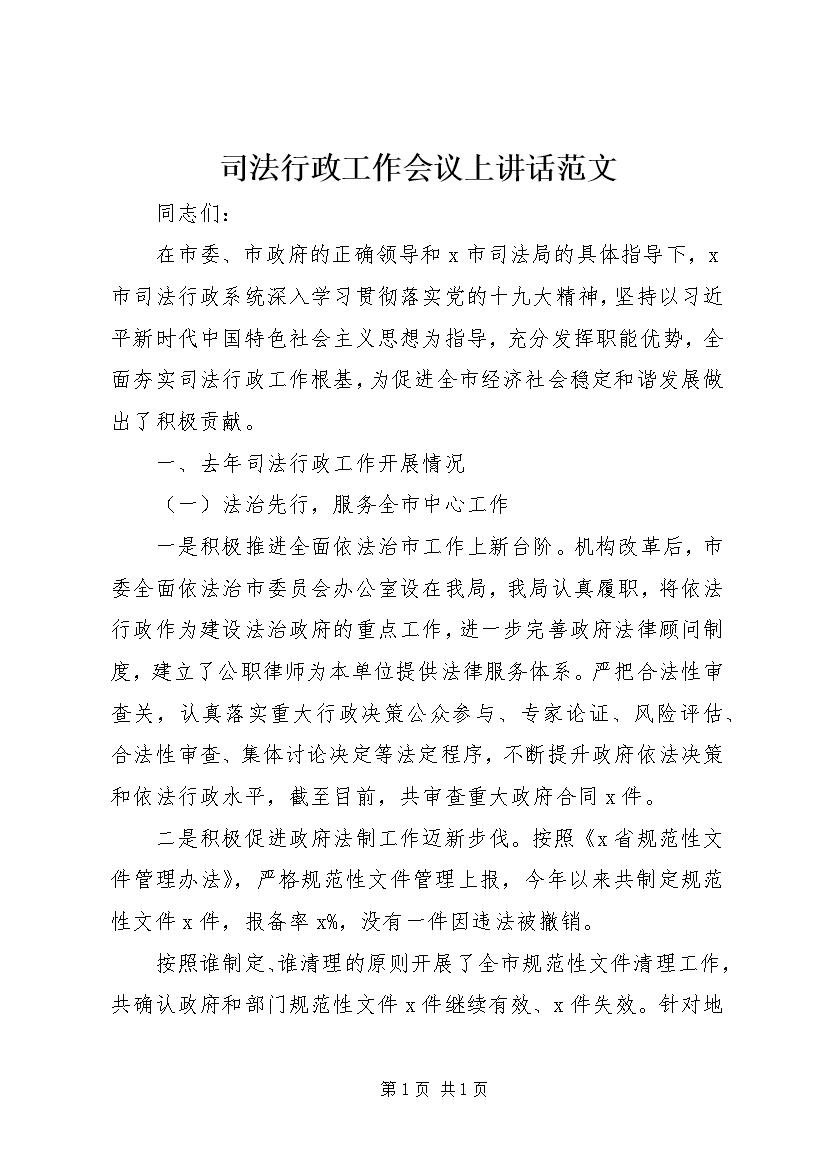 司法行政工作会议上讲话范文

同志们：

在市委、市政府的正确领导和x市司法局的具体指导下，x市司法行政系统深入学习贯彻落实党的十九大精神，坚持以习近平新时代中国特色社会主义思想为指导，充分发挥职能优势，全面夯实司法行政工作根基，为促进全市经济社会稳定和谐发展做出了积极贡献。

一、去年司法行政工作开展情况

（一）法治先行，服务全市中心工作

一是积极推进全面依法治市工作上新台阶。机构改革后，市委全面依法治市委员会办公室设在我局，我局认真履职，将依法行政作为建设法治政府的重点工作，进一步完善政府法律顾问制度，建立了公职律师为本单位提供法律服务体系。严把合法性审查关，认真落实重大行政决策公众参与、专家论证、风险评估、合法性审查、集体讨论决定等法定程序，不断提升政府依法决策和依法行政水平，截至目前，共审查重大政府合同x件。

二是积极促进政府法制工作迈新步伐。按照《x省规范性文件管理办法》，严格规范性文件管理上报，今年以来共制定规范性文件x件，报备率x%，没有一件因违法被撤销。

按照谁制定、谁清理的原则开展了全市规范性文件清理工作，共确认政府和部门规范性文件x件继续有效、x件失效。针对地

第1页 共1页